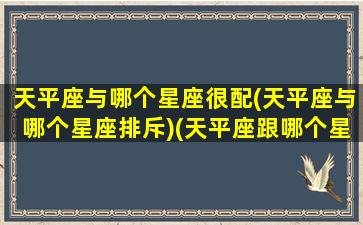 天平座与哪个星座很配(天平座与哪个星座排斥)(天平座跟哪个星